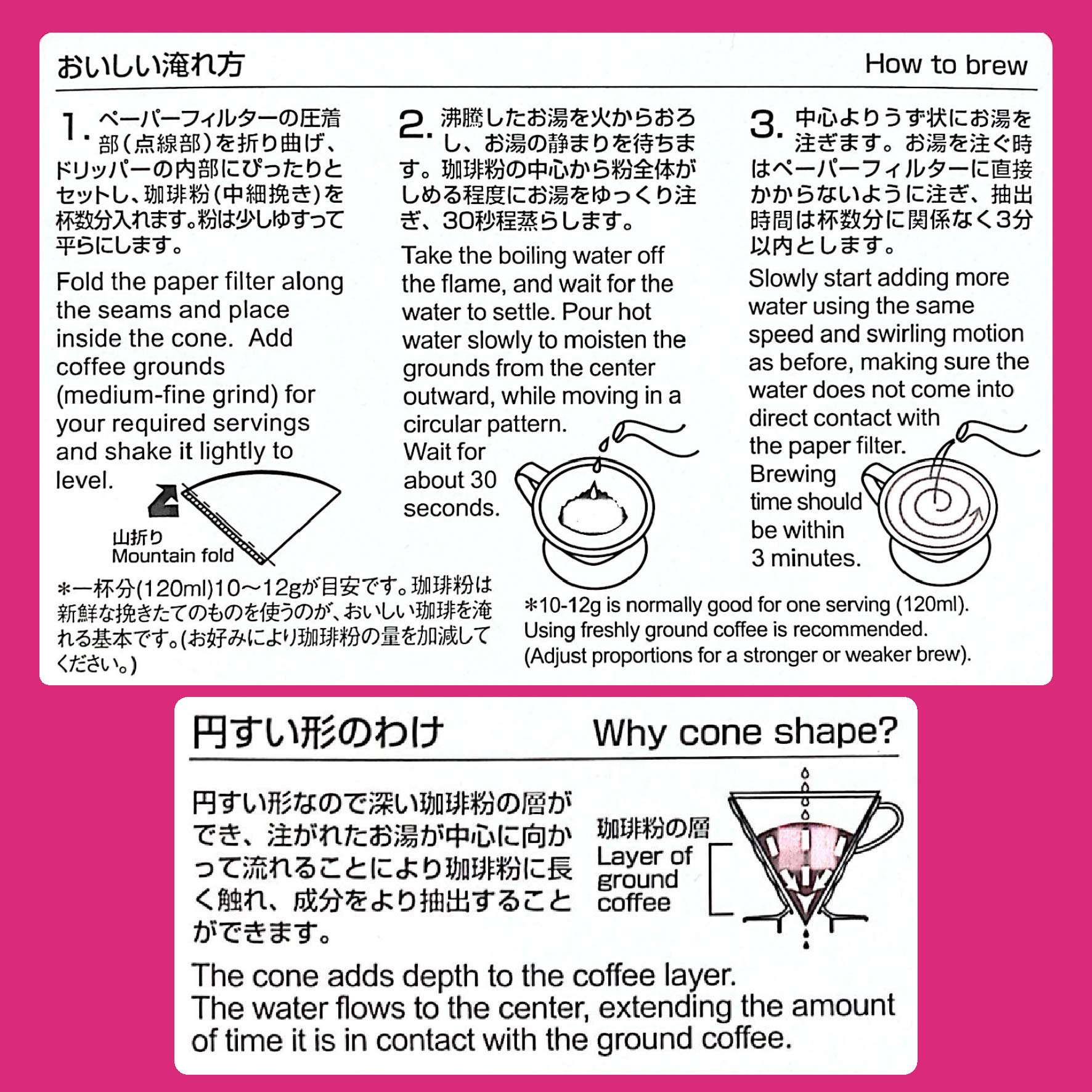 おいしい淹れ方

How to brew

1. ペーパーフィルターの圧着部(点線部)を折り曲げ、ドリッパーの内部にぴったりとセットし、珈琲粉(中細挽き)を杯数分入れます。粉は少しゆすって平らにします。

Fold the paper filter along the seams and place inside the cone. Add coffee grounds (medium-fine grind) for your required servings and shake it lightly to level.

山折り
Mountain fold

2. 沸騰したお湯を火からおろし、お湯の静まりを待ちます。珈琲粉の中心から粉全体がしめる程度にお湯をゆっくり注ぎ、30秒程蒸らします。

Take the boiling water off the flame, and wait for the water to settle. Pour hot water slowly to moisten the grounds from the center outward, while moving in a circular pattern. Wait for about 30 seconds.

3. 中心よりうず状にお湯を注ぎます。お湯を注ぐ時はペーパーフィルターに直接かからないように注ぎ、抽出時間は杯数分に関係なく3分以内とします。

Slowly start adding more water using the same speed and swirling motion as before, making sure the water does not come into direct contact with the paper filter. Brewing time should be within 3 minutes.

*一杯分(120ml)10~12gが目安です。珈琲粉は新鮮な挽きたてのものを使うのが、おいしい珈琲を淹れる基本です。(お好みにより珈琲粉の量を加減してください。)

*10-12g is normally good for one serving (120ml). Using freshly ground coffee is recommended. (Adjust proportions for a stronger or weaker brew).

円すい形のわけ

Why cone shape?

円すい形なので深い珈琲粉の層ができ、注がれたお湯が中心に向かって流れることにより珈琲粉に長く触れ、成分をより抽出することができます。

珈琲粉の層
Layer of ground coffee

The cone adds depth to the coffee layer. The water flows to the center, extending the amount of time it is in contact with the ground coffee.